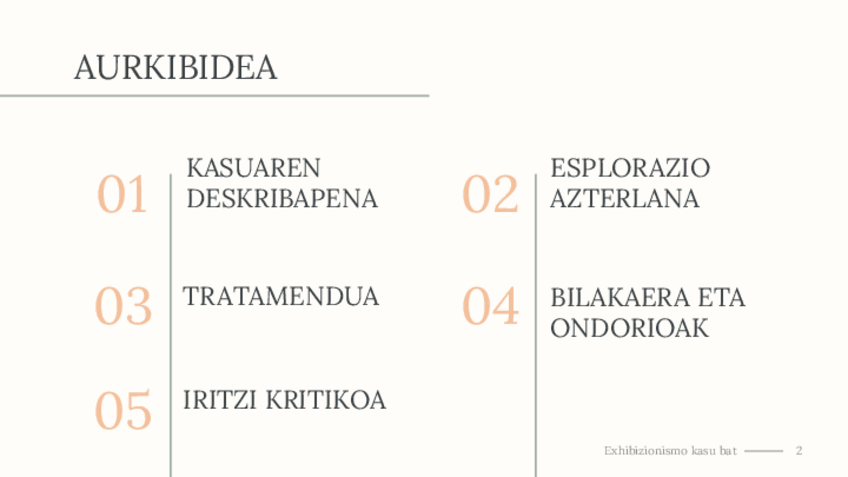 AURKIBIDEA

01 KASUAREN DESKRIBAPENA

03 TRATAMENDUA

05 IRITZI KRITIKOA

02 ESPLORAZIO AZTERLANA

04 BILAKAERA ETA ONDORIOAK

Exhibizionismo kasu bat 2